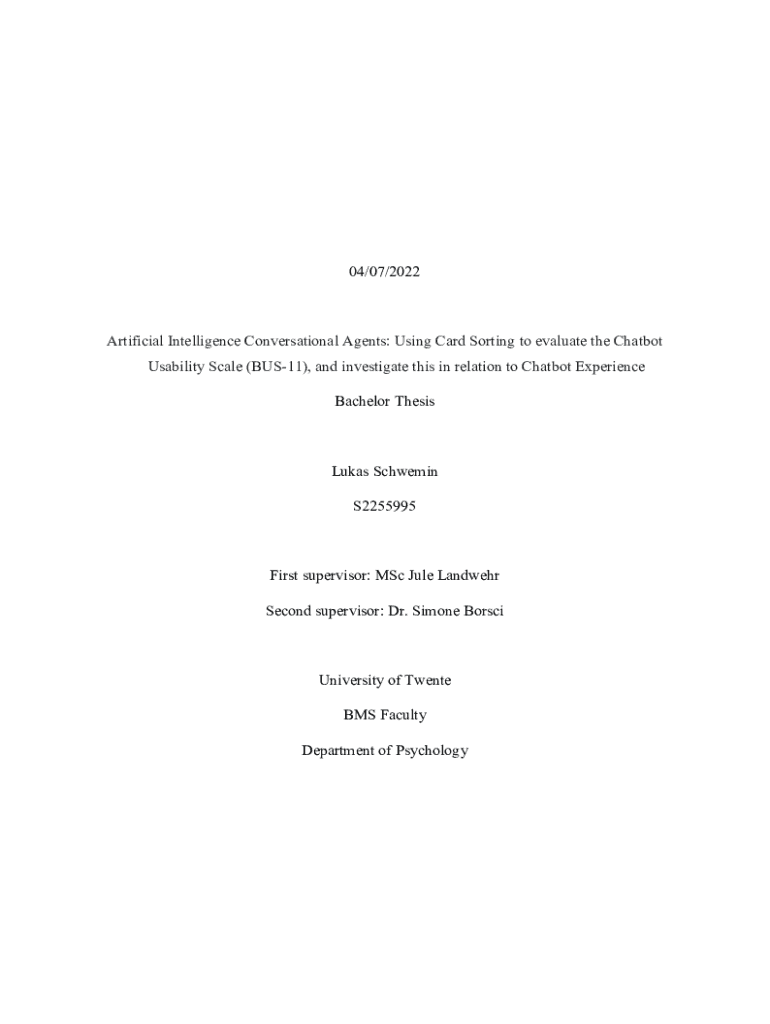 04/07/2022

Artificial Intelligence Conversational Agents: Using Card Sorting to evaluate the Chatbot Usability Scale (BUS-11), and investigate this in relation to Chatbot Experience

Bachelor Thesis

Lukas Schwemin

S2255995

First supervisor: MSc Jule Landwehr

Second supervisor: Dr. Simone Borsci

University of Twente

BMS Faculty

Department of Psychology